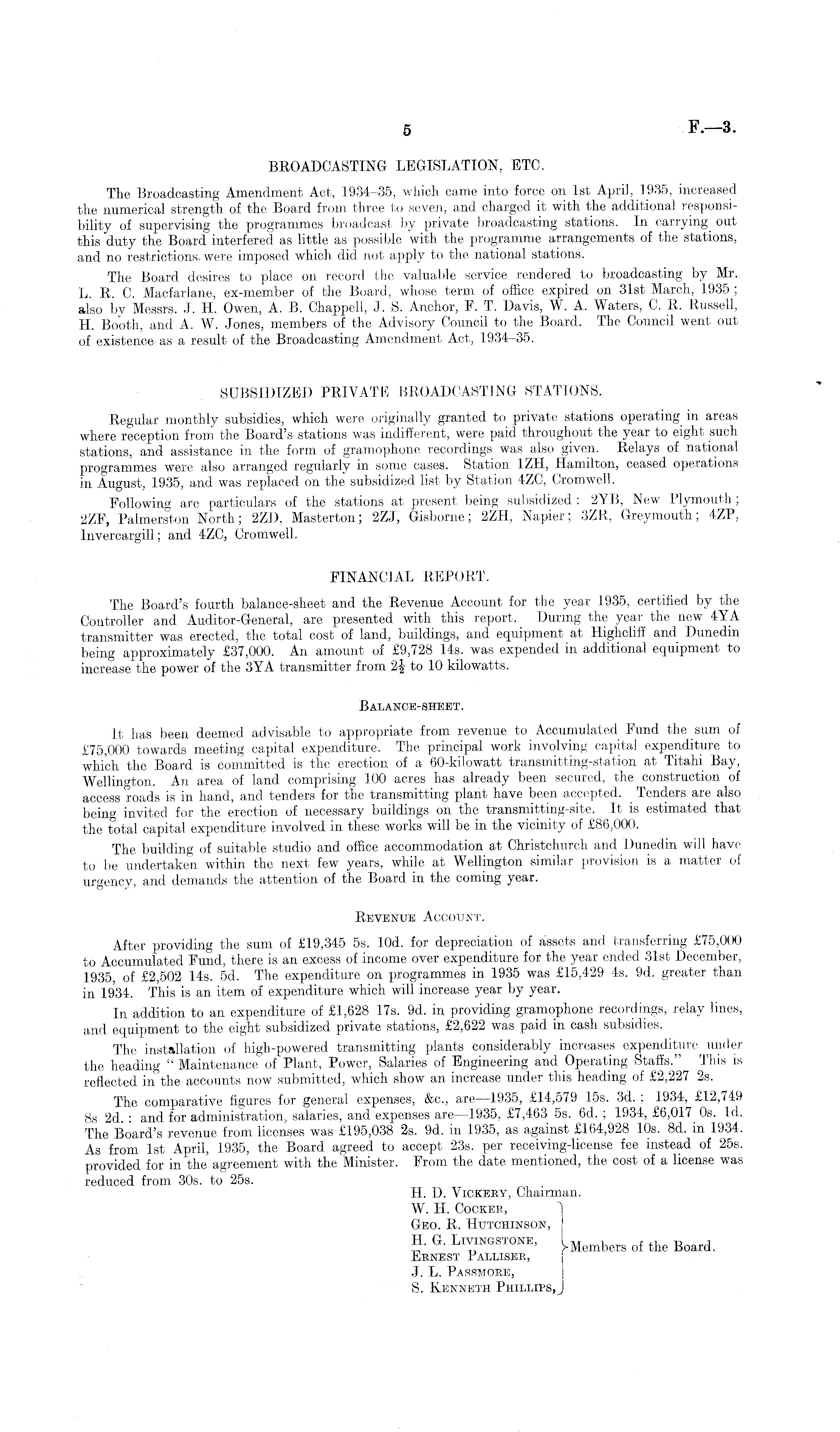 5 F.—3.

BROADCASTING LEGISLATION, ETC.

The Broadcasting Amendment Act, 1934–35, which came into force on 1st April, 1935, increased the numerical strength of the Board from three to seven, and charged it with the additional responsibility of supervising the programmes broadcast by private broadcasting stations. In carrying out this duty the Board interfered as little as possible with the programme arrangements of the stations, and no restrictions were imposed which did not apply to the national stations.

The Board desires to place on record the valuable service rendered to broadcasting by Mr. L. R. C. Macfarlane, ex-member of the Board, whose term of office expired on 31st March, 1935; also by Messrs. J. H. Owen, A. B. Chappell, J. S. Anchor, F. T. Davis, W. A. Waters, C. R. Russell, H. Booth, and A. W. Jones, members of the Advisory Council to the Board. The Council went out of existence as a result of the Broadcasting Amendment Act, 1934–35.

SUBSIDIZED PRIVATE BROADCASTING STATIONS.

Regular monthly subsidies, which were originally granted to private stations operating in areas where reception from the Board's stations was indifferent, were paid throughout the year to eight such stations, and assistance in the form of gramophone recordings was also given. Relays of national programmes were also arranged regularly in some cases. Station 1ZH, Hamilton, ceased operations in August, 1935, and was replaced on the subsidized list by Station 4ZC, Cromwell.

Following are particulars of the stations at present being subsidized: 2YB, New Plymouth; 2ZF, Palmerston North; 2ZD, Masterton; 2ZJ, Gisborne; 2ZH, Napier; 3ZR, Greymouth; 4ZP, Invercargill; and 4ZC, Cromwell.

FINANCIAL REPORT.

The Board's fourth balance-sheet and the Revenue Account for the year 1935, certified by the Controller and Auditor-General, are presented with this report. During the year the new 4YA transmitter was erected, the total cost of land, buildings, and equipment at Highcliff and Dunedin being approximately £37,000. An amount of £9,728 14s. was expended in additional equipment to increase the power of the 3YA transmitter from $2\frac{1}{2}$ to 10 kilowatts.

BALANCE-SHEET.

It has been deemed advisable to appropriate from revenue to Accumulated Fund the sum of £75,000 towards meeting capital expenditure. The principal work involving capital expenditure to which the Board is committed is the erection of a 60-kilowatt transmitting-station at Titahi Bay, Wellington. An area of land comprising 100 acres has already been secured, the construction of access roads is in hand, and tenders for the transmitting plant have been accepted. Tenders are also being invited for the erection of necessary buildings on the transmitting-site. It is estimated that the total capital expenditure involved in these works will be in the vicinity of £86,000.

The building of suitable studio and office accommodation at Christchurch and Dunedin will have to be undertaken within the next few years, while at Wellington similar provision is a matter of urgency, and demands the attention of the Board in the coming year.

REVENUE ACCOUNT.

After providing the sum of £19,345 5s. 10d. for depreciation of assets and transferring £75,000 to Accumulated Fund, there is an excess of income over expenditure for the year ended 31st December, 1935, of £2,502 14s. 5d. The expenditure on programmes in 1935 was £15,429 4s. 9d. greater than in 1934. This is an item of expenditure which will increase year by year.

In addition to an expenditure of £1,628 17s. 9d. in providing gramophone recordings, relay lines, and equipment to the eight subsidized private stations, £2,622 was paid in cash subsidies.

The installation of high-powered transmitting plants considerably increases expenditure under the heading "Maintenance of Plant, Power, Salaries of Engineering and Operating Staffs." This is reflected in the accounts now submitted, which show an increase under this heading of £2,227 2s.

The comparative figures for general expenses, &c., are—1935, £14,579 15s. 3d.; 1934, £12,749 8s 2d.: and for administration, salaries, and expenses are—1935, £7,463 5s. 6d.; 1934, £6,017 0s. 1d. The Board's revenue from licenses was £195,038 2s. 9d. in 1935, as against £164,928 10s. 8d. in 1934. As from 1st April, 1935, the Board agreed to accept 23s. per receiving-license fee instead of 25s. provided for in the agreement with the Minister. From the date mentioned, the cost of a license was reduced from 30s. to 25s.

H. D. VICKERY, Chairman.
W. H. COCKER,
GEO. R. HUTCHINSON,
H. G. LIVINGSTONE,
ERNEST PALLISER,
J. L. PASSMORE,
S. KENNETH PHILLIPS,
Members of the Board.